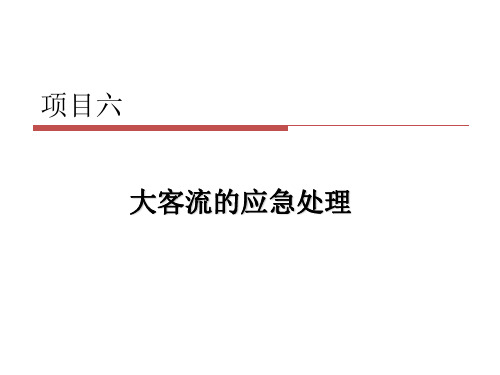 项目六

大客流的应急处理